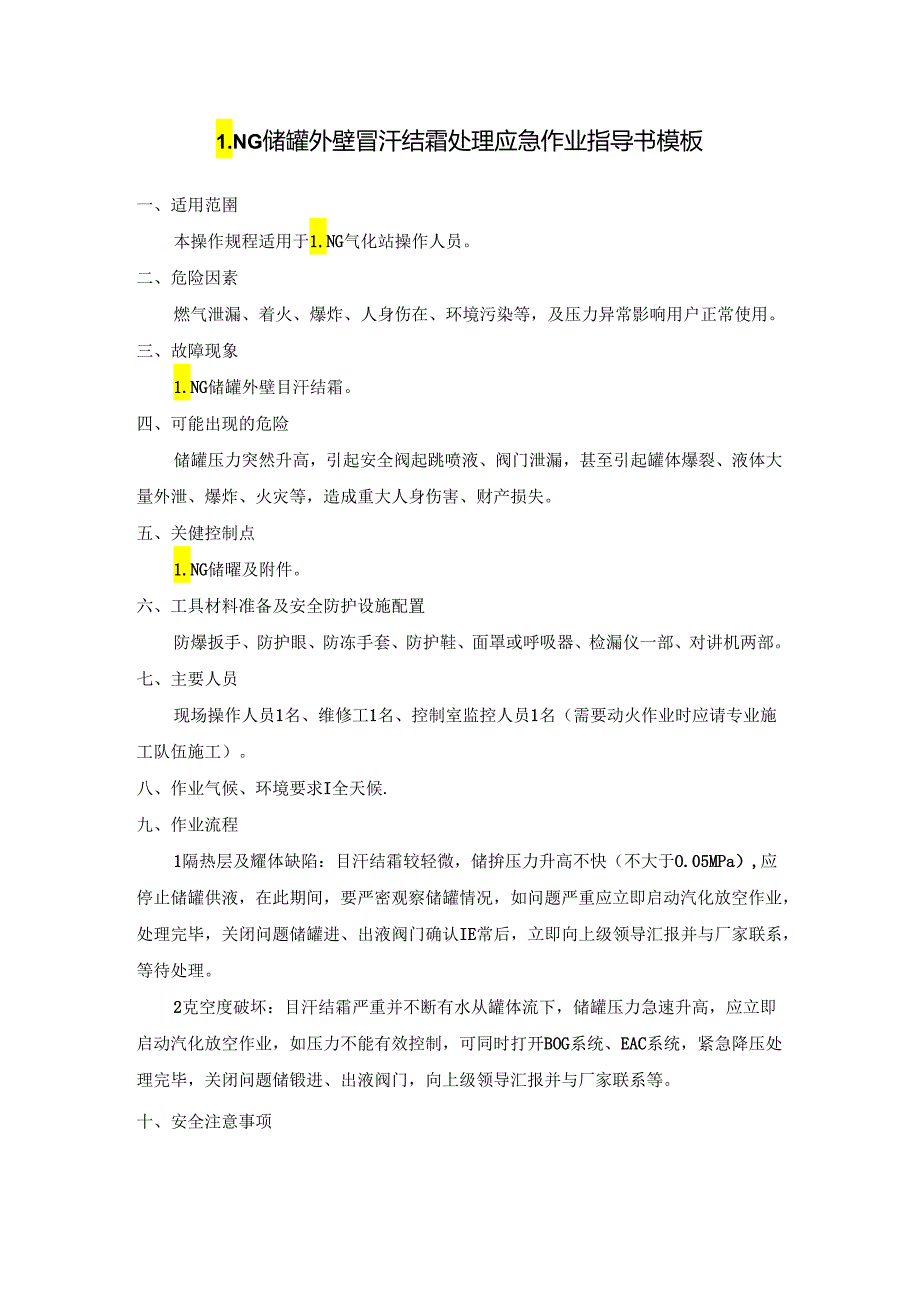 1.NG储罐外壁冒汗结霜处理应急作业指导书模板

一、适用范围

本操作规程适用于1.NG气化站操作人员。

二、危险因素

燃气泄漏、着火、爆炸、人身伤在、环境污染等，及压力异常影响用户正常使用。

三、故障现象

1.NG储罐外壁目汗结霜。

四、可能出现的危险

储罐压力突然升高，引起安全阀起跳喷液、阀门泄漏，甚至引起罐体爆裂、液体大量外泄、爆炸、火灾等，造成重大人身伤害、财产损失。

五、关健控制点

1.NG储曜及附件。

六、工具材料准备及安全防护设施配置

防爆扳手、防护眼、防冻手套、防护鞋、面罩或呼吸器、检漏仪一部、对讲机两部。

七、主要人员

现场操作人员1名、维修工1名、控制室监控人员1名（需要动火作业时应请专业施工队伍施工）。

八、作业气候、环境要求I全天候.

九、作业流程

1隔热层及耀体缺陷：目汗结霜较轻微，储拚压力升高不快（不大于0.05MPa）,应停止储罐供液，在此期间，要严密观察储罐情况，如问题严重应立即启动汽化放空作业，处理完毕，关闭问题储罐进、出液阀门确认IE常后，立即向上级领导汇报并与厂家联系，等待处理。

2克空度破坏：目汗结霜严重并不断有水从罐体流下，储罐压力急速升高，应立即启动汽化放空作业，如压力不能有效控制，可同时打开BOG系统、EAC系统，紧急降压处理完毕，关闭问题储锻进、出液阀门，向上级领导汇报并与厂家联系等。

十、安全注意事项